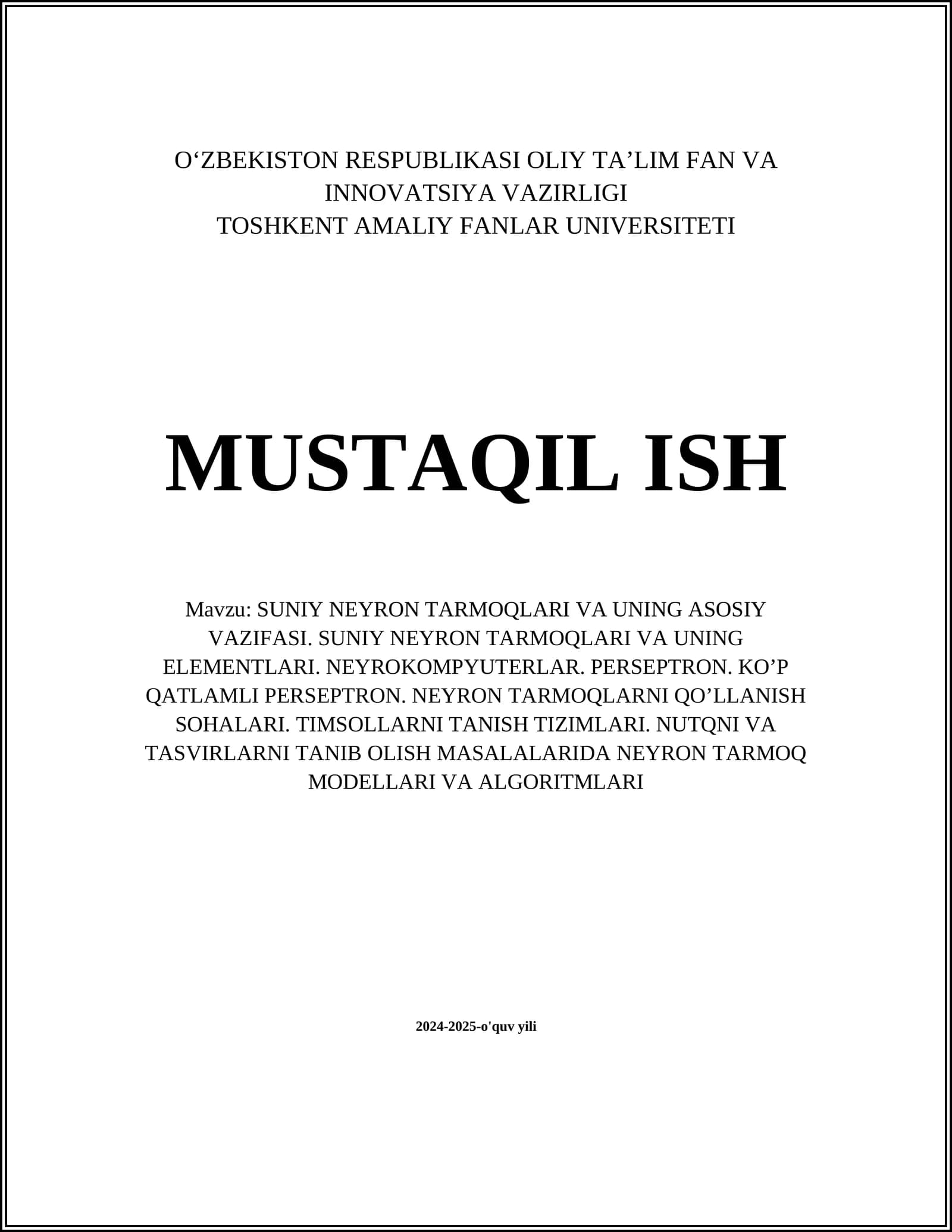 O‘ZBEKISTON RESPUBLIKASI OLIY TA’LIM FAN VA INNOVATSIYA VAZIRLIGI
TOSHKENT AMALIY FANLAR UNIVERSITETI

MUSTAQIL ISH

Mavzu: SUNIY NEYRON TARMOQLARI VA UNING ASOSIY VAZIFASI. SUNIY NEYRON TARMOQLARI VA UNING ELEMENTLARI. NEYROKOMPYUTERLAR. PERSEPTRON. KO’P QATLAMLI PERSEPTRON. NEYRON TARMOQLARNI QO’LLANISH SOHALARI. TIMSOLLARNI TANISH TIZIMLARI. NUTQNI VA TASVIRLARNI TANIB OLISH MASALALARIDA NEYRON TARMOQ MODELLARI VA ALGORITMLARI

2024-2025-o'quv yili